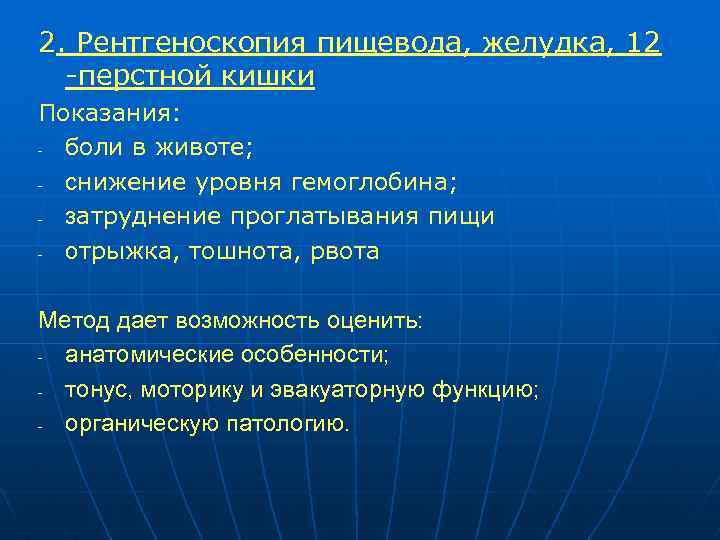 2. Рентгеноскопия пищевода, желудка, 12 -перстной кишки

Показания:

- боли в животе;
- снижение уровня гемоглобина;
- затруднение проглатывания пищи
- отрыжка, тошнота, рвота

Метод дает возможность оценить:

- анатомические особенности;
- тонус, моторику и эвакуаторную функцию;
- органическую патологию.